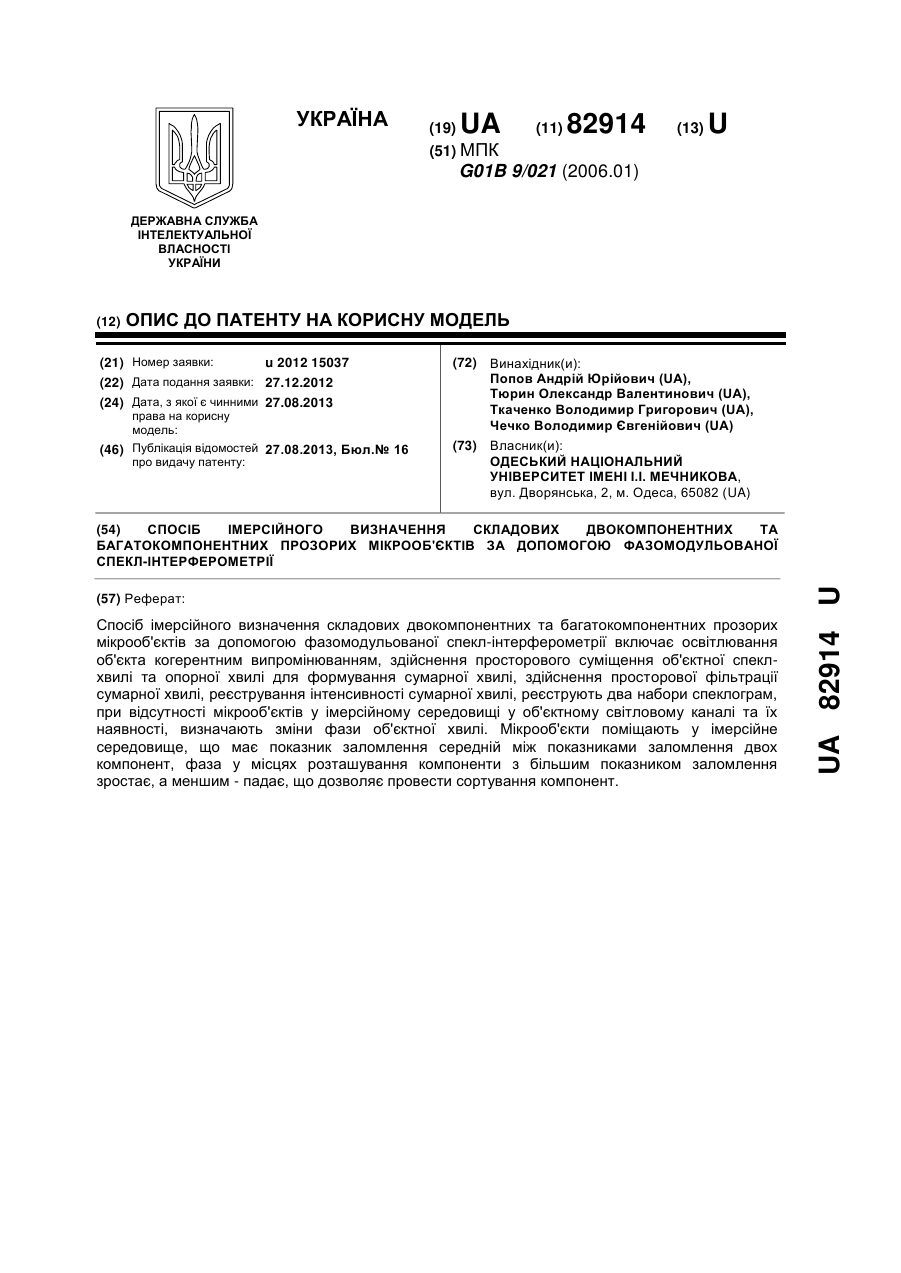 УКРАЇНА

(19) UA (11) 82914 (13) U

(51) МПК
G01B 9/021 (2006.01)

ДЕРЖАВНА СЛУЖБА ІНТЕЛЕКТУАЛЬНОЇ ВЛАСНОСТІ УКРАЇНИ

(12) ОПИС ДО ПАТЕНТУ НА КОРИСНУ МОДЕЛЬ

(21) Номер заявки: u 2012 15037
(22) Дата подання заявки: 27.12.2012
(24) Дата, з якої є чинними права на корисну модель: 27.08.2013
(46) Публікація відомостей про видачу патенту: 27.08.2013, Бюл.№ 16

(72) Винахідник(и):
Попов Андрій Юрійович (UA),
Тюрин Олександр Валентинович (UA),
Ткаченко Володимир Григорович (UA),
Чечко Володимир Євгенійович (UA)

(73) Власник(и):
ОДЕСЬКИЙ НАЦІОНАЛЬНИЙ УНІВЕРСИТЕТ ІМЕНІ І.І. МЕЧНИКОВА,
вул. Дворянська, 2, м. Одеса, 65082 (UA)

(54) СПОСІБ ІМЕРСІЙНОГО ВИЗНАЧЕННЯ СКЛАДОВИХ ДВОКОМПОНЕНТНИХ ТА БАГАТОКОМПОНЕНТНИХ ПРОЗОРИХ МІКРООБ'ЄКТІВ ЗА ДОПОМОГОЮ ФАЗОМОДУЛЬОВАНОЇ СПЕКЛ-ІНТЕРФЕРОМЕТРІЇ

(57) Реферат:

Спосіб імерсійного визначення складових двокомпонентних та багатокомпонентних прозорих мікрооб'єктів за допомогою фазомодульованої спекл-інтерферометрії включає освітлювання об'єкта когерентним випромінюванням, здійснення просторового суміщення об'єктної спекл-хвилі та опорної хвилі для формування сумарної хвилі, здійснення просторової фільтрації сумарної хвилі, реєстрування інтенсивності сумарної хвилі, реєструють два набори спеклограм, при відсутності мікрооб'єктів у імерсійному середовищі у об'єктному світловому каналі та їх наявності, визначають зміни фази об'єктної хвилі. Мікрооб'єкти поміщають у імерсійне середовище, що має показник заломлення середній між показниками заломлення двох компонент, фаза у місцях розташування компоненти з більшим показником заломлення зростає, а меншим - падає, що дозволяє провести сортування компонент.

UA 82914 U